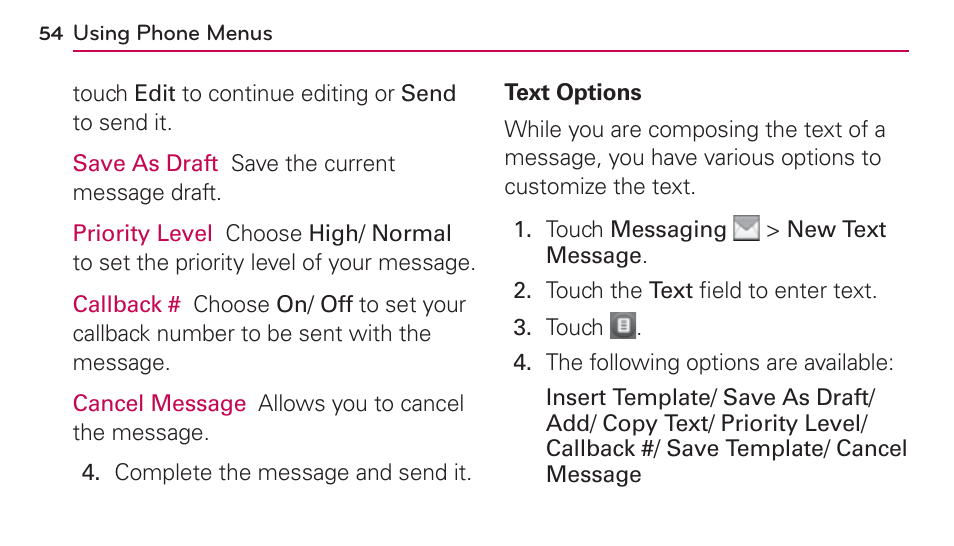 54 Using Phone Menus

touch Edit to continue editing or Send to send it.

Save As Draft Save the current message draft.

Priority Level Choose High/ Normal to set the priority level of your message.

Callback # Choose On/ Off to set your callback number to be sent with the message.

Cancel Message Allows you to cancel the message.

4. Complete the message and send it.

Text Options

While you are composing the text of a message, you have various options to customize the text.

1. Touch Messaging > New Text Message.

2. Touch the Text field to enter text.

3. Touch .

4. The following options are available:

Insert Template/ Save As Draft/ Add/ Copy Text/ Priority Level/ Callback #/ Save Template/ Cancel Message